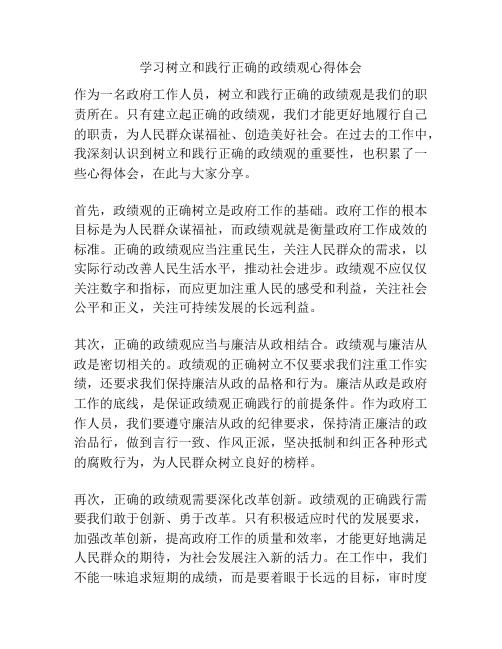 学习树立和践行正确的政绩观心得体会

作为一名政府工作人员，树立和践行正确的政绩观是我们的职责所在。只有建立起正确的政绩观，我们才能更好地履行自己的职责，为人民群众谋福祉、创造美好社会。在过去的工作中，我深刻认识到树立和践行正确的政绩观的重要性，也积累了一些心得体会，在此与大家分享。

首先，政绩观的正确树立是政府工作的基础。政府工作的根本目标是为人民群众谋福祉，而政绩观就是衡量政府工作成效的标准。正确的政绩观应当注重民生，关注人民群众的需求，以实际行动改善人民生活水平，推动社会进步。政绩观不应仅仅关注数字和指标，而应更加注重人民的感受和利益，关注社会公平和正义，关注可持续发展的长远利益。

其次，正确的政绩观应当与廉洁从政相结合。政绩观与廉洁从政是密切相关的。政绩观的正确树立不仅要求我们注重工作实绩，还要求我们保持廉洁从政的品格和行为。廉洁从政是政府工作的底线，是保证政绩观正确践行的前提条件。作为政府工作人员，我们要遵守廉洁从政的纪律要求，保持清正廉洁的政治品行，做到言行一致、作风正派，坚决抵制和纠正各种形式的腐败行为，为人民群众树立良好的榜样。

再次，正确的政绩观需要深化改革创新。政绩观的正确践行需要我们敢于创新、勇于改革。只有积极适应时代的发展要求，加强改革创新，提高政府工作的质量和效率，才能更好地满足人民群众的期待，为社会发展注入新的活力。在工作中，我们不能一味追求短期的成绩，而是要着眼于长远的目标，审时度